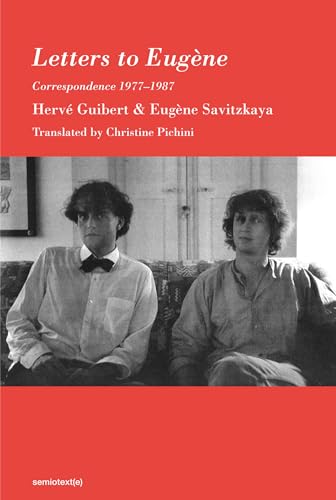 Letters to Eugène

Correspondence 1977–1987

Hervé Guibert & Eugène Savitzkaya

Translated by Christine Pichini

semiotext(e)